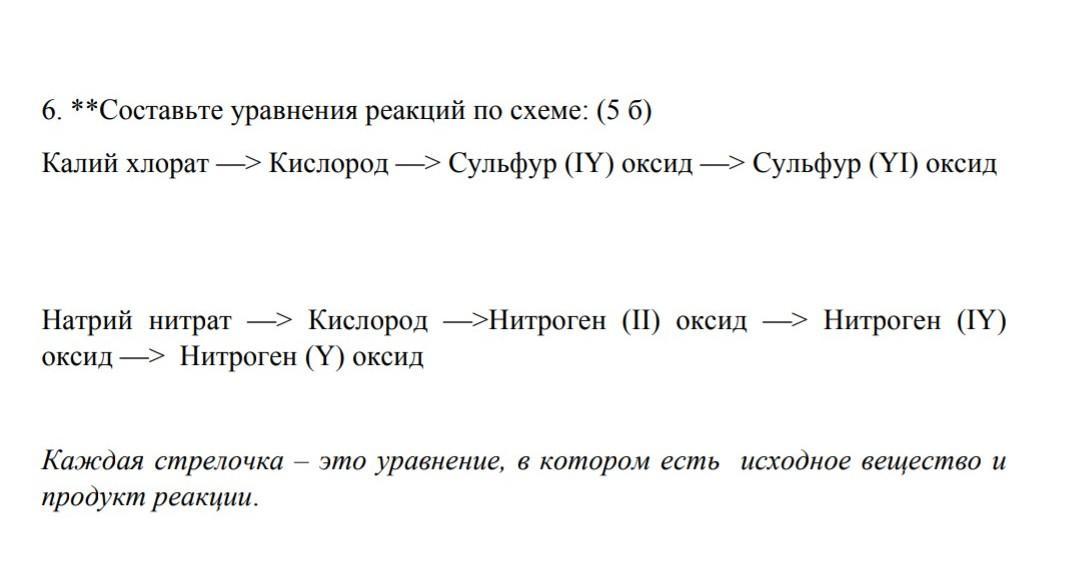 6. **Составьте уравнения реакций по схеме: (5 б)

Калий хлорат —> Кислород —> Сульфур (IY) оксид —> Сульфур (YI) оксид

Натрий нитрат —> Кислород —>Нитроген (II) оксид —> Нитроген (IY) оксид —> Нитроген (Y) оксид

Каждая стрелочка – это уравнение, в котором есть исходное вещество и продукт реакции.